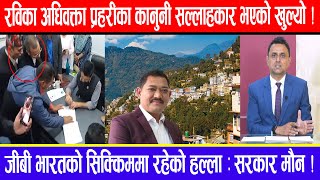 रविका अधिवक्ता प्रहरीका कानुनी सल्लाहकार भएको खुल्यो !

जीबी भारतको सिक्किममा रहेको हल्ला : सरकार मौन !